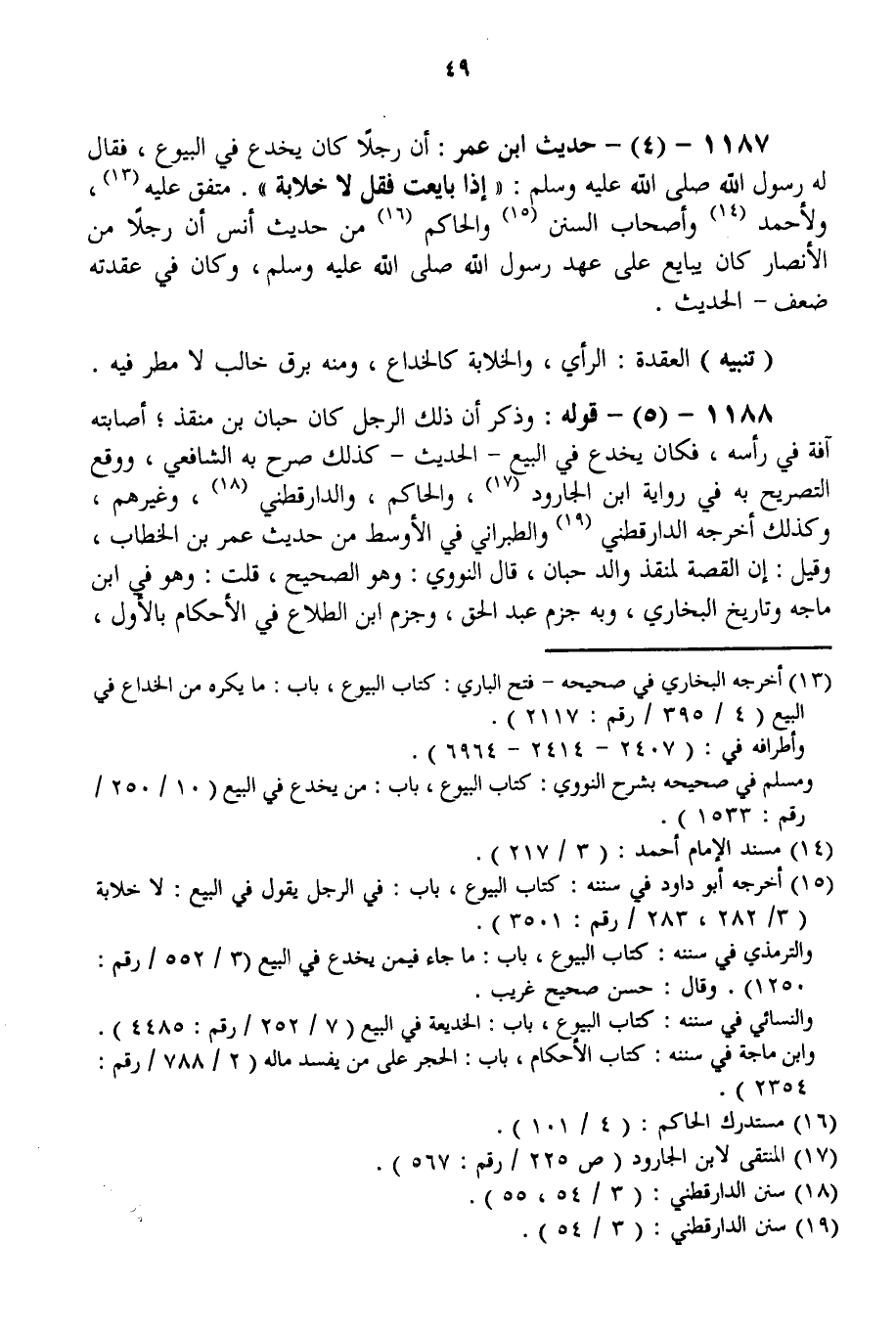 ٤٩

١١٨٧ – (٤) – حديث ابن عمر : أن رجلًا كان يخدع في البيوع ، فقال له رسول الله صلى الله عليه وسلم : « إذا بايعت فقل لا خلابة » . متفق عليه (١٣) ، ولأحمد (١٤) وأصحاب السنن (١٥) والحاكم (١٦) من حديث أنس أن رجلًا من الأنصار كان يبايع على عهد رسول الله صلى الله عليه وسلم ، وكان في عقدته ضعف – الحديث .

( تنبيه ) العقدة : الرأي ، والخلابة كالخداع ، ومنه برق خالب لا مطر فيه .

١١٨٨ – (٥) – قوله : وذكر أن ذلك الرجل كان حبان بن منقذ ؛ أصابته آفة في رأسه ، فكان يخدع في البيع – الحديث – كذلك صرح به الشافعي ، ووقع التصريح به في رواية ابن الجارود (١٧) ، والحاكم ، والدارقطني (١٨) ، وغيرهم ، وكذلك أخرجه الدارقطني (١٩) والطبراني في الأوسط من حديث عمر بن الخطاب ، وقيل : إن القصة لمنقذ والد حبان ، قال النووي : وهو الصحيح ، قلت : وهو في ابن ماجه وتاريخ البخاري ، وبه جزم عبد الحق ، وجزم ابن الطلاع في الأحكام بالأول ،

(١٣) أخرجه البخاري في صحيحه – فتح الباري : كتاب البيوع ، باب : ما يكره من الخداع في البيع ( ٤ / ٣٩٥ / رقم : ٢١١٧ ) .
وأطرافه في : ( ٢٤٠٧ – ٢٤١٤ – ٦٩٦٤ ) .
ومسلم في صحيحه بشرح النووي : كتاب البيوع ، باب : من يخدع في البيع ( ١٠ / ٢٥٠ / رقم : ١٥٣٣ ) .
(١٤) مسند الإمام أحمد : ( ٣ / ٢١٧ ) .
(١٥) أخرجه أبو داود في سننه : كتاب البيوع ، باب : في الرجل يقول في البيع : لا خلابة ( ٣/ ٢٨٢ ، ٢٨٣ / رقم : ٣٥٠١ ) .
والترمذي في سننه : كتاب البيوع ، باب : ما جاء فيمن يخدع في البيع (٣ / ٥٥٢ / رقم : ١٢٥٠) . وقال : حسن صحيح غريب .
والنسائي في سننه : كتاب البيوع ، باب : الخديعة في البيع ( ٧ / ٢٥٢ / رقم : ٤٤٨٥ ) .
وابن ماجة في سننه : كتاب الأحكام ، باب : الحجر على من يفسد ماله ( ٢ / ٧٨٨ / رقم : ٢٣٥٤ ) .
(١٦) مستدرك الحاكم : ( ٤ / ١٠١ ) .
(١٧) المنتقى لابن الجارود ( ص ٢٢٥ / رقم : ٥٦٧ ) .
(١٨) سنن الدارقطني : ( ٣ / ٥٤ ، ٥٥ ) .
(١٩) سنن الدارقطني : ( ٣ / ٥٤ ) .